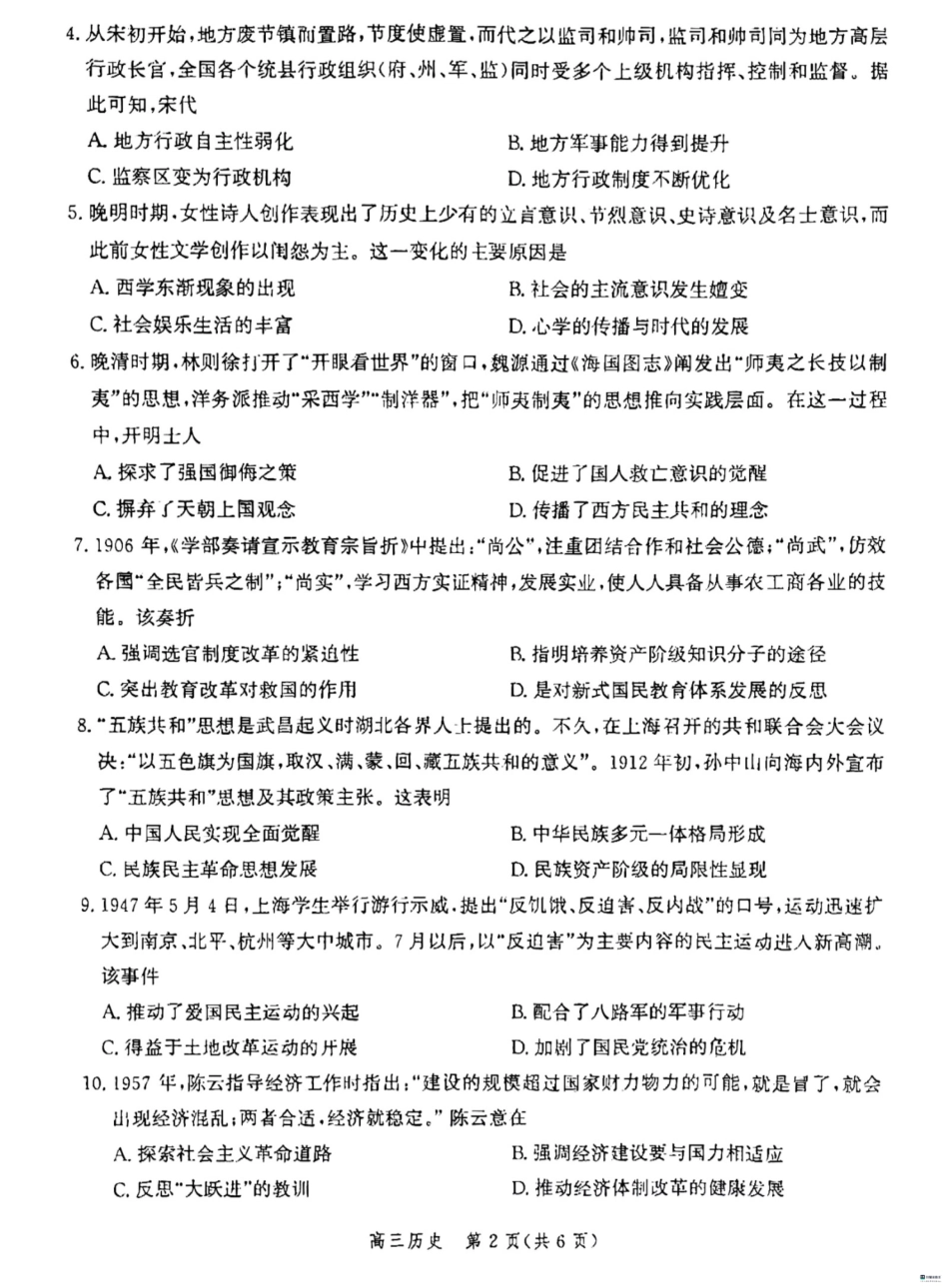 4. 从宋初开始，地方废节镇而置路，节度使虚置，而代之以监司和帅司，监司和帅司同为地方高层行政长官，全国各个统县行政组织（府、州、军、监）同时受多个上级机构指挥、控制和监督。据此可知，宋代

A. 地方行政自主性弱化　　B. 地方军事能力得到提升

C. 监察区变为行政机构　　D. 地方行政制度不断优化

5. 晚明时期，女性诗人创作表现出了历史上少有的立言意识、节烈意识、史诗意识及名士意识，而此前女性文学创作以闺怨为主。这一变化的主要原因是

A. 西学东渐现象的出现　　B. 社会的主流意识发生嬗变

C. 社会娱乐生活的丰富　　D. 心学的传播与时代的发展

6. 晚清时期，林则徐打开了“开眼看世界”的窗口，魏源通过《海国图志》阐发出“师夷之长技以制夷”的思想，洋务派推动“采西学”“制洋器”，把“师夷制夷”的思想推向实践层面。在这一过程中，开明士人

A. 探求了强国御侮之策　　B. 促进了国人救亡意识的觉醒

C. 摒弃了天朝上国观念　　D. 传播了西方民主共和的理念

7. 1906 年，《学部奏请宣示教育宗旨折》中提出：“尚公”，注重团结合作和社会公德；“尚武”，仿效各国“全民皆兵之制”；“尚实”，学习西方实证精神，发展实业，使人人具备从事农工商各业的技能。该奏折

A. 强调选官制度改革的紧迫性　　B. 指明培养资产阶级知识分子的途径

C. 突出教育改革对救国的作用　　D. 是对新式国民教育体系发展的反思

8. “五族共和”思想是武昌起义时湖北各界人士提出的。不久，在上海召开的共和联合会大会议决：“以五色旗为国旗，取汉、满、蒙、回、藏五族共和的意义”。1912 年初，孙中山向海内外宣布了“五族共和”思想及其政策主张。这表明

A. 中国人民实现全面觉醒　　B. 中华民族多元一体格局形成

C. 民族民主革命思想发展　　D. 民族资产阶级的局限性显现

9. 1947 年 5 月 4 日，上海学生举行游行示威，提出“反饥饿、反迫害、反内战”的口号，运动迅速扩大到南京、北平、杭州等大中城市。7 月以后，以“反迫害”为主要内容的民主运动进入新高潮。该事件

A. 推动了爱国民主运动的兴起　　B. 配合了八路军的军事行动

C. 得益于土地改革运动的开展　　D. 加剧了国民党统治的危机

10. 1957 年，陈云指导经济工作时指出：“建设的规模超过国家财力物力的可能，就是冒了，就会出现经济混乱；两者合适，经济就稳定。”陈云意在

A. 探索社会主义革命道路　　B. 强调经济建设要与国力相适应

C. 反思“大跃进”的教训　　D. 推动经济体制改革的健康发展

高三历史　第 2 页（共 6 页）